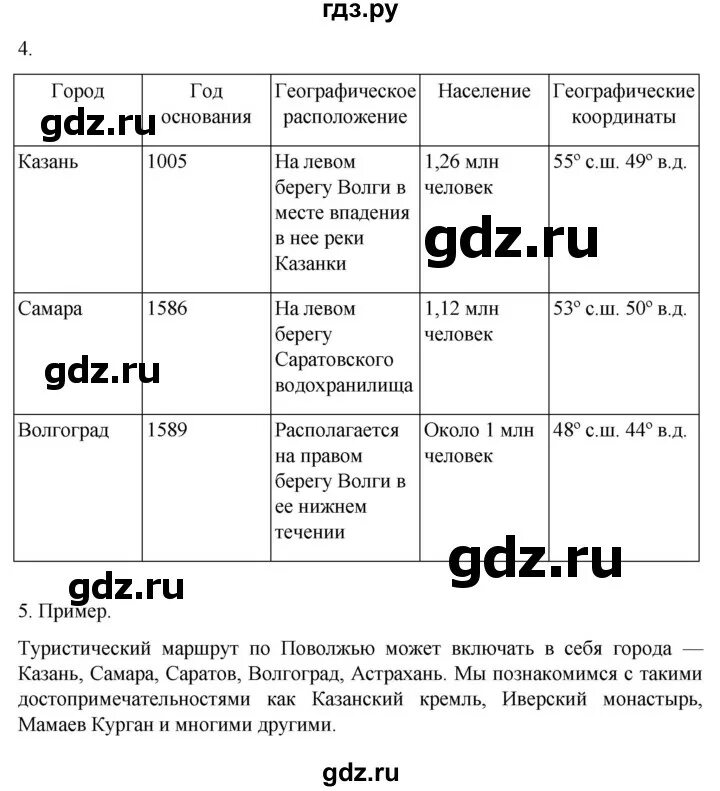 гдз.ру

4.

| Город | Год основания | Географическое расположение | Население | Географические координаты |
|---|---|---|---|---|
| Казань | 1005 | На левом берегу Волги в месте впадения в нее реки Казанки | 1,26 млн человек | 55° с.ш. 49° в.д. |
| Самара | 1586 | На левом берегу Саратовского водохранилища | 1,12 млн человек | 53° с.ш. 50° в.д. |
| Волгоград | 1589 | Располагается на правом берегу Волги в ее нижнем течении | Около 1 млн человек | 48° с.ш. 44° в.д. |

gdz.ru gdz.ru gdz.ru gdz.ru gdz.ru

5. Пример.

Туристический маршрут по Поволжью может включать в себя города — Казань, Самара, Саратов, Волгоград, Астрахань. Мы познакомимся с такими достопримечательностями как Казанский кремль, Иверский монастырь, Мамаев Курган и многими другими.

gdz.ru